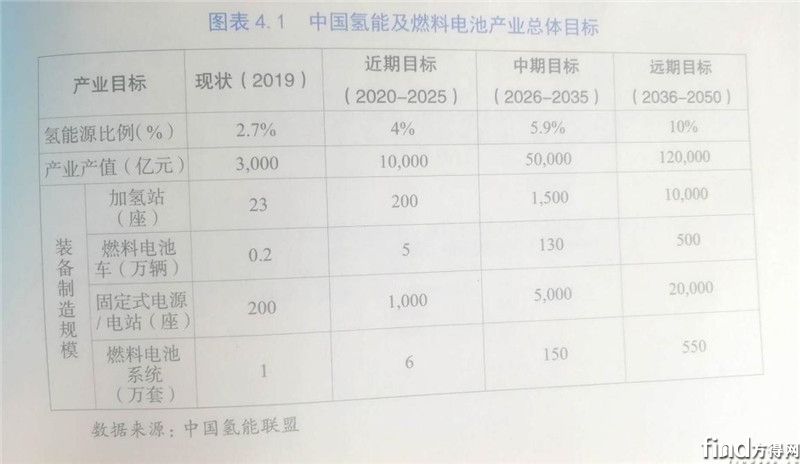 图表 4.1　中国氢能及燃料电池产业总体目标

| 产业目标 | | 现状（2019） | 近期目标（2020-2025） | 中期目标（2026-2035） | 远期目标（2036-2050） |
|---|---|---|---|---|---|
| 氢能源比例（%） | | 2.7% | 4% | 5.9% | 10% |
| 产业产值（亿元） | | 3,000 | 10,000 | 50,000 | 120,000 |
| 装备制造规模 | 加氢站（座） | 23 | 200 | 1,500 | 10,000 |
| 装备制造规模 | 燃料电池车（万辆） | 0.2 | 5 | 130 | 500 |
| 装备制造规模 | 固定式电源/电站（座） | 200 | 1,000 | 5,000 | 20,000 |
| 装备制造规模 | 燃料电池系统（万套） | 1 | 6 | 150 | 550 |

数据来源：中国氢能联盟

find方得网